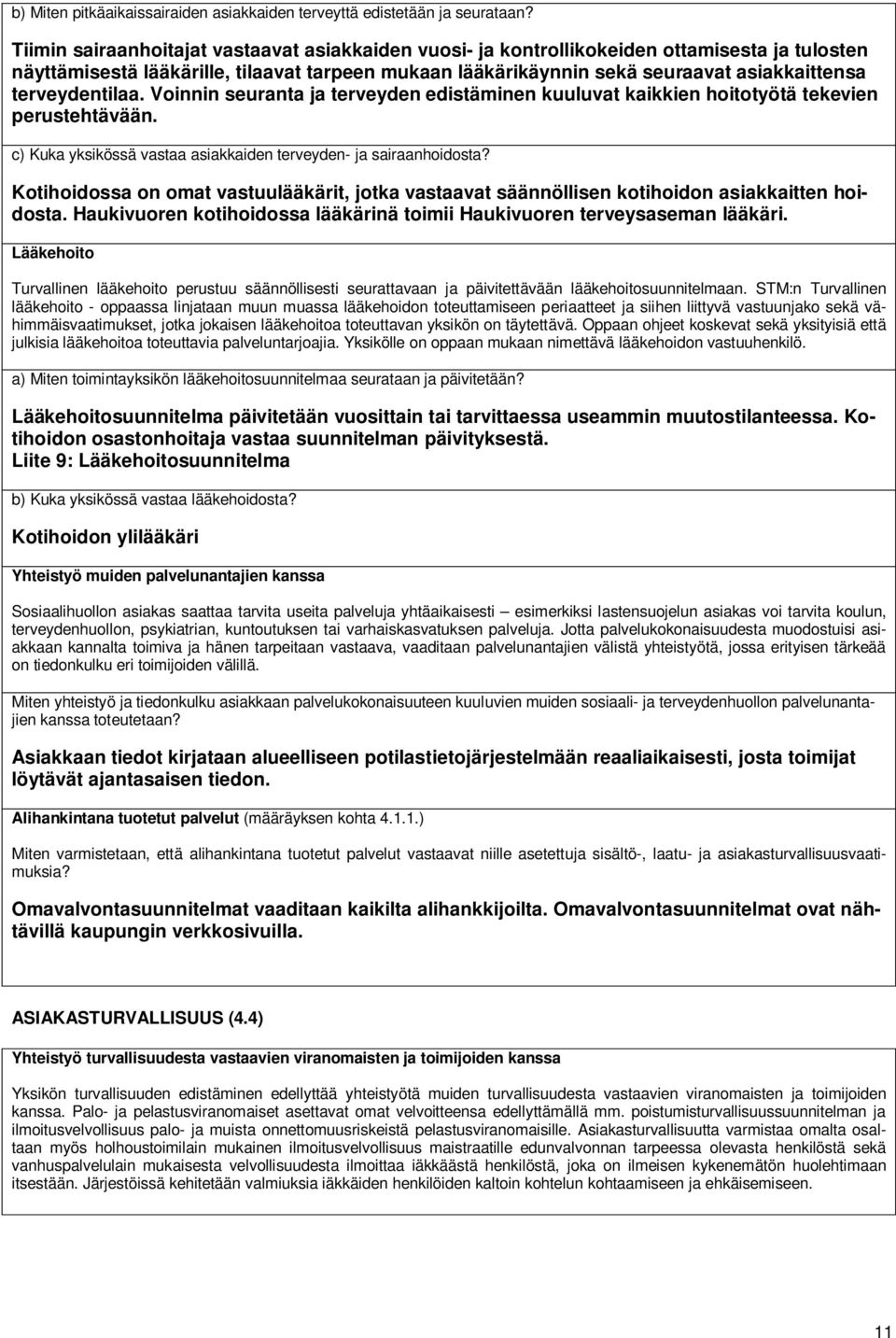 b) Miten pitkäaikaissairaiden asiakkaiden terveyttä edistetään ja seurataan?

Tiimin sairaanhoitajat vastaavat asiakkaiden vuosi- ja kontrollikokeiden ottamisesta ja tulosten näyttämisestä lääkärille, tilaavat tarpeen mukaan lääkärikäynnin sekä seuraavat asiakkaittensa terveydentilaa. Voinnin seuranta ja terveyden edistäminen kuuluvat kaikkien hoitotyötä tekevien perustehtävään.

c) Kuka yksikössä vastaa asiakkaiden terveyden- ja sairaanhoidosta?

Kotihoidossa on omat vastuulääkärit, jotka vastaavat säännöllisen kotihoidon asiakkaitten hoidosta. Haukivuoren kotihoidossa lääkärinä toimii Haukivuoren terveysaseman lääkäri.

Lääkehoito

Turvallinen lääkehoito perustuu säännöllisesti seurattavaan ja päivitettävään lääkehoitosuunnitelmaan. STM:n Turvallinen lääkehoito - oppaassa linjataan muun muassa lääkehoidon toteuttamiseen periaatteet ja siihen liittyvä vastuunjako sekä vähimmäisvaatimukset, jotka jokaisen lääkehoitoa toteuttavan yksikön on täytettävä. Oppaan ohjeet koskevat sekä yksityisiä että julkisia lääkehoitoa toteuttavia palveluntarjoajia. Yksikölle on oppaan mukaan nimettävä lääkehoidon vastuuhenkilö.

a) Miten toimintayksikön lääkehoitosuunnitelmaa seurataan ja päivitetään?

Lääkehoitosuunnitelma päivitetään vuosittain tai tarvittaessa useammin muutostilanteessa. Kotihoidon osastonhoitaja vastaa suunnitelman päivityksestä.
Liite 9: Lääkehoitosuunnitelma

b) Kuka yksikössä vastaa lääkehoidosta?

Kotihoidon ylilääkäri

Yhteistyö muiden palvelunantajien kanssa

Sosiaalihuollon asiakas saattaa tarvita useita palveluja yhtäaikaisesti – esimerkiksi lastensuojelun asiakas voi tarvita koulun, terveydenhuollon, psykiatrian, kuntoutuksen tai varhaiskasvatuksen palveluja. Jotta palvelukokonaisuudesta muodostuisi asiakkaan kannalta toimiva ja hänen tarpeitaan vastaava, vaaditaan palvelunantajien välistä yhteistyötä, jossa erityisen tärkeää on tiedonkulku eri toimijoiden välillä.

Miten yhteistyö ja tiedonkulku asiakkaan palvelukokonaisuuteen kuuluvien muiden sosiaali- ja terveydenhuollon palvelunantajien kanssa toteutetaan?

Asiakkaan tiedot kirjataan alueelliseen potilastietojärjestelmään reaaliaikaisesti, josta toimijat löytävät ajantasaisen tiedon.

Alihankintana tuotetut palvelut (määräyksen kohta 4.1.1.)

Miten varmistetaan, että alihankintana tuotetut palvelut vastaavat niille asetettuja sisältö-, laatu- ja asiakasturvallisuusvaatimuksia?

Omavalvontasuunnitelmat vaaditaan kaikilta alihankkijoilta. Omavalvontasuunnitelmat ovat nähtävillä kaupungin verkkosivuilla.

ASIAKASTURVALLISUUS (4.4)

Yhteistyö turvallisuudesta vastaavien viranomaisten ja toimijoiden kanssa

Yksikön turvallisuuden edistäminen edellyttää yhteistyötä muiden turvallisuudesta vastaavien viranomaisten ja toimijoiden kanssa. Palo- ja pelastusviranomaiset asettavat omat velvoitteensa edellyttämällä mm. poistumisturvallisuussuunnitelman ja ilmoitusvelvollisuus palo- ja muista onnettomuusriskeistä pelastusviranomaisille. Asiakasturvallisuutta varmistaa omalta osaltaan myös holhoustoimilain mukainen ilmoitusvelvollisuus maistraatille edunvalvonnan tarpeessa olevasta henkilöstä sekä vanhuspalvelulain mukaisesta velvollisuudesta ilmoittaa iäkkäästä henkilöstä, joka on ilmeisen kykenemätön huolehtimaan itsestään. Järjestöissä kehitetään valmiuksia iäkkäiden henkilöiden kaltoin kohtelun kohtaamiseen ja ehkäisemiseen.

11